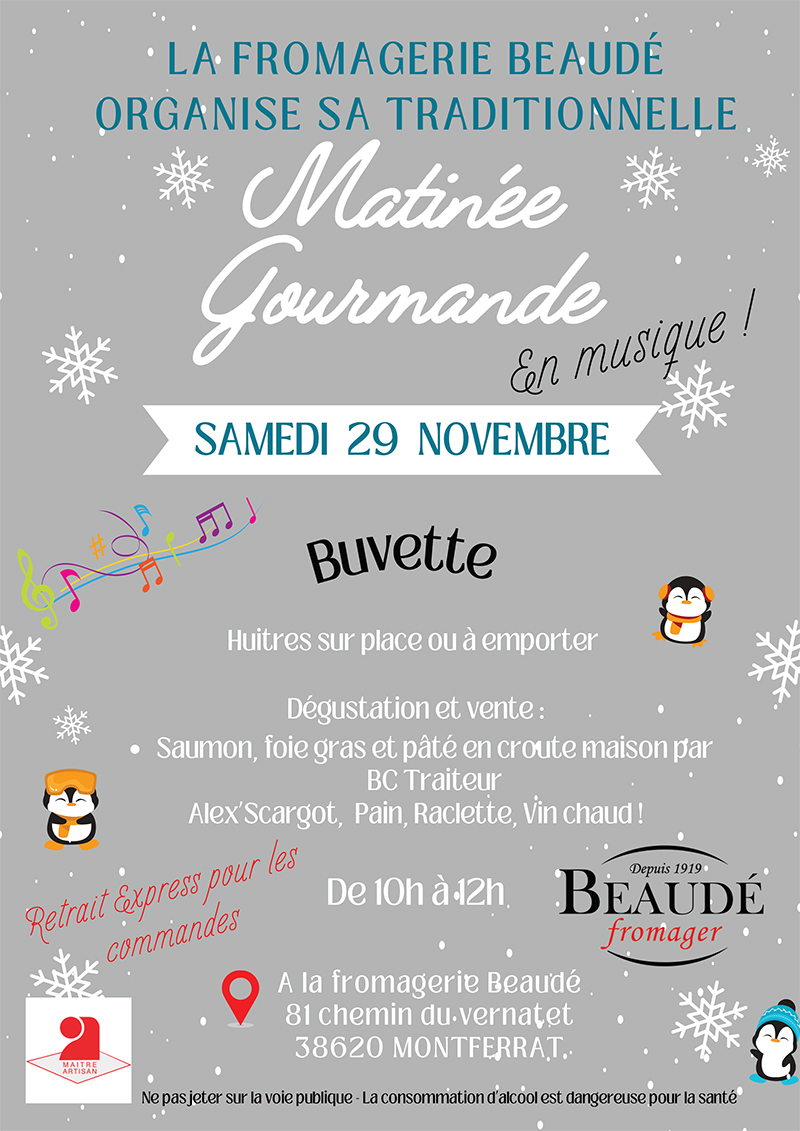 LA FROMAGERIE BEAUDÉ
ORGANISE SA TRADITIONNELLE

Matinée
Gourmande

En musique !

SAMEDI 29 NOVEMBRE

Buvette

Huitres sur place ou à emporter

Dégustation et vente :
• Saumon, foie gras et pâté en croute maison par BC Traiteur
Alex'Scargot, Pain, Raclette, Vin chaud !

Retrait Express pour les commandes

De 10h à 12h

Depuis 1919
BEAUDÉ
fromager

A la fromagerie Beaudé
81 chemin du vernatet
38620 MONTFERRAT

MAITRE ARTISAN

Ne pas jeter sur la voie publique - La consommation d'alcool est dangereuse pour la santé